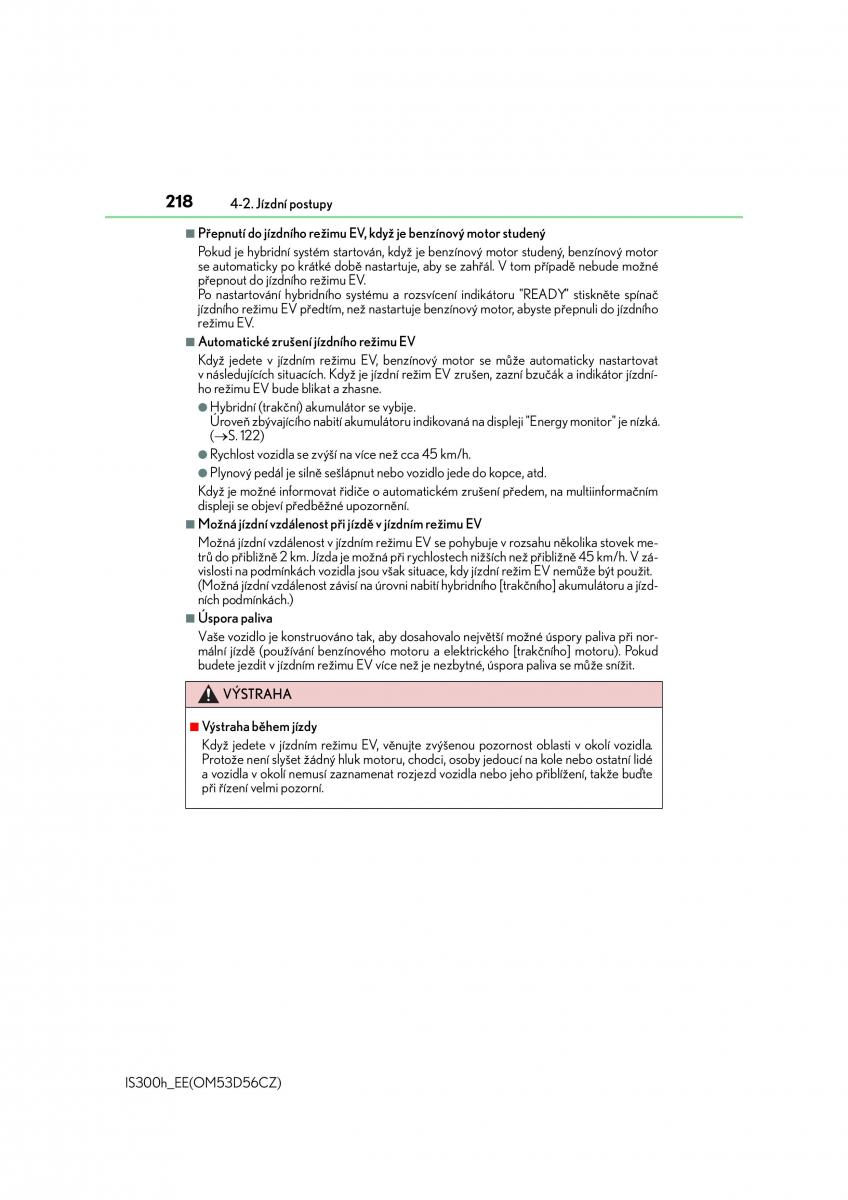 218 4-2. Jízdní postupy

■ Přepnutí do jízdního režimu EV, když je benzínový motor studený

Pokud je hybridní systém startován, když je benzínový motor studený, benzínový motor se automaticky po krátké době nastartuje, aby se zahřál. V tom případě nebude možné přepnout do jízdního režimu EV.
Po nastartování hybridního systému a rozsvícení indikátoru "READY" stiskněte spínač jízdního režimu EV předtím, než nastartuje benzínový motor, abyste přepnuli do jízdního režimu EV.

■ Automatické zrušení jízdního režimu EV

Když jedete v jízdním režimu EV, benzínový motor se může automaticky nastartovat v následujících situacích. Když je jízdní režim EV zrušen, zazní bzučák a indikátor jízdního režimu EV bude blikat a zhasne.

● Hybridní (trakční) akumulátor se vybije.
Úroveň zbývajícího nabití akumulátoru indikovaná na displeji "Energy monitor" je nízká. (→S. 122)

● Rychlost vozidla se zvýší na více než cca 45 km/h.

● Plynový pedál je silně sešlápnut nebo vozidlo jede do kopce, atd.

Když je možné informovat řidiče o automatickém zrušení předem, na multiinformačním displeji se objeví předběžné upozornění.

■ Možná jízdní vzdálenost při jízdě v jízdním režimu EV

Možná jízdní vzdálenost v jízdním režimu EV se pohybuje v rozsahu několika stovek metrů do přibližně 2 km. Jízda je možná při rychlostech nižších než přibližně 45 km/h. V závislosti na podmínkách vozidla jsou však situace, kdy jízdní režim EV nemůže být použit. (Možná jízdní vzdálenost závisí na úrovni nabití hybridního [trakčního] akumulátoru a jízdních podmínkách.)

■ Úspora paliva

Vaše vozidlo je konstruováno tak, aby dosahovalo největší možné úspory paliva při normální jízdě (používání benzínového motoru a elektrického [trakčního] motoru). Pokud budete jezdit v jízdním režimu EV více než je nezbytné, úspora paliva se může snížit.

VÝSTRAHA

■ Výstraha během jízdy

Když jedete v jízdním režimu EV, věnujte zvýšenou pozornost oblasti v okolí vozidla. Protože není slyšet žádný hluk motoru, chodci, osoby jedoucí na kole nebo ostatní lidé a vozidla v okolí nemusí zaznamenat rozjezd vozidla nebo jeho přiblížení, takže buďte při řízení velmi pozorní.

IS300h_EE(OM53D56CZ)